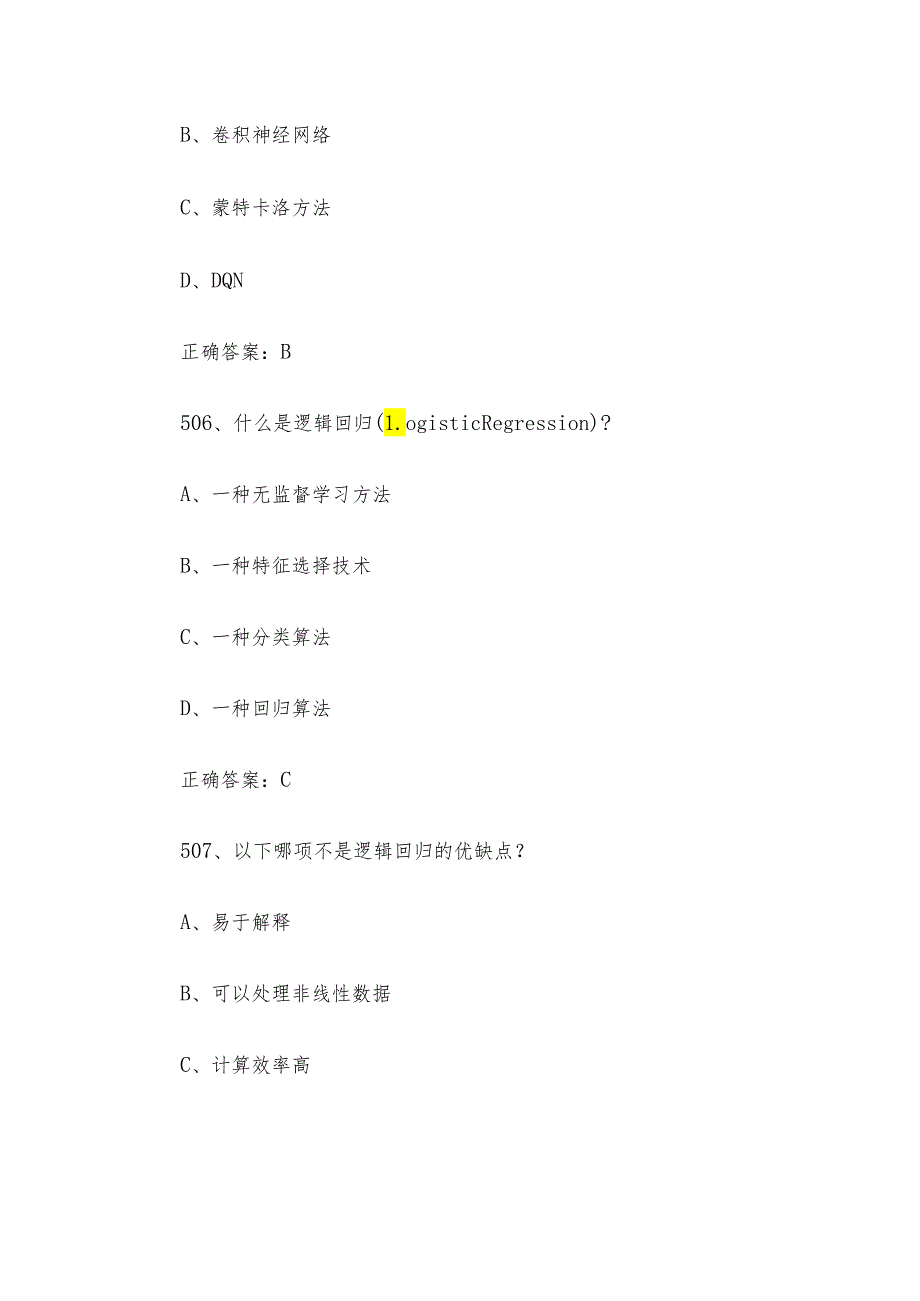 B、卷积神经网络

C、蒙特卡洛方法

D、DQN

正确答案：B

506、什么是逻辑回归(1.ogisticRegression)？

A、一种无监督学习方法

B、一种特征选择技术

C、一种分类算法

D、一种回归算法

正确答案：C

507、以下哪项不是逻辑回归的优缺点？

A、易于解释

B、可以处理非线性数据

C、计算效率高